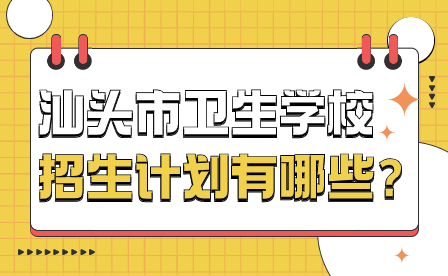 汕头市卫生学校
招生计划有哪些？